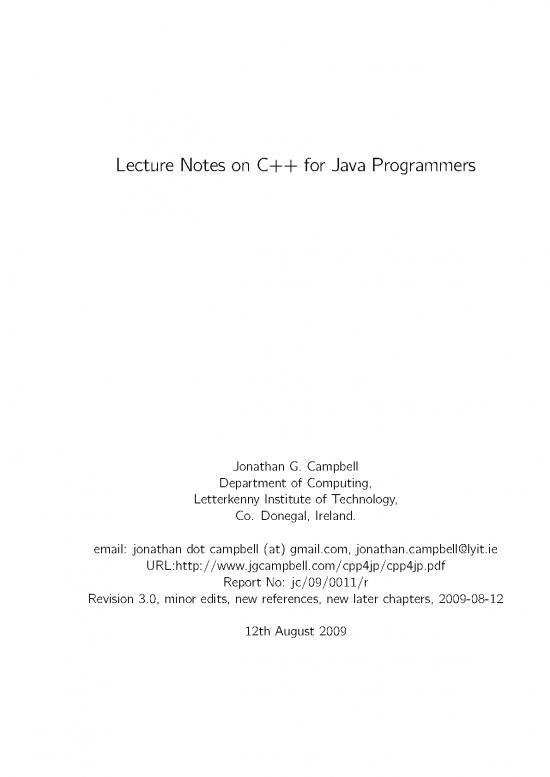 Lecture Notes on C++ for Java Programmers

Jonathan G. Campbell
Department of Computing,
Letterkenny Institute of Technology,
Co. Donegal, Ireland.

email: jonathan dot campbell (at) gmail.com, jonathan.campbell@lyit.ie
URL:http://www.jgcampbell.com/cpp4jp/cpp4jp.pdf
Report No: jc/09/0011/r
Revision 3.0, minor edits, new references, new later chapters, 2009-08-12

12th August 2009